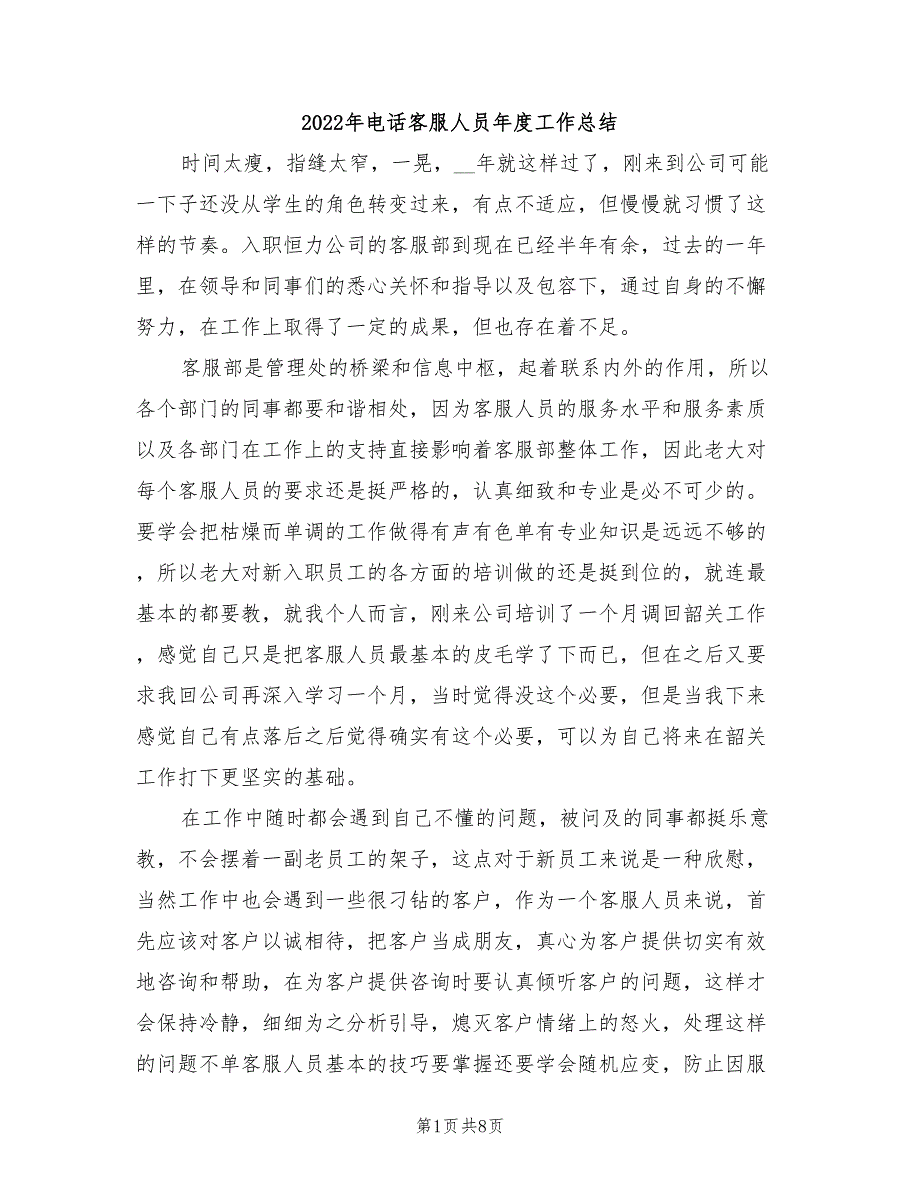 2022年电话客服人员年度工作总结

时间太瘦，指缝太窄，一晃，__年就这样过了，刚来到公司可能一下子还没从学生的角色转变过来，有点不适应，但慢慢就习惯了这样的节奏。入职恒力公司的客服部到现在已经半年有余，过去的一年里，在领导和同事们的悉心关怀和指导以及包容下，通过自身的不懈努力，在工作上取得了一定的成果，但也存在着不足。

客服部是管理处的桥梁和信息中枢，起着联系内外的作用，所以各个部门的同事都要和谐相处，因为客服人员的服务水平和服务素质以及各部门在工作上的支持直接影响着客服部整体工作，因此老大对每个客服人员的要求还是挺严格的，认真细致和专业是必不可少的。要学会把枯燥而单调的工作做得有声有色单有专业知识是远远不够的，所以老大对新入职员工的各方面的培训做的还是挺到位的，就连最基本的都要教，就我个人而言，刚来公司培训了一个月调回韶关工作，感觉自己只是把客服人员最基本的皮毛学了下而已，但在之后又要求我回公司再深入学习一个月，当时觉得没这个必要，但是当我下来感觉自己有点落后之后觉得确实有这个必要，可以为自己将来在韶关工作打下更坚实的基础。

在工作中随时都会遇到自己不懂的问题，被问及的同事都挺乐意教，不会摆着一副老员工的架子，这点对于新员工来说是一种欣慰，当然工作中也会遇到一些很刁钻的客户，作为一个客服人员来说，首先应该对客户以诚相待，把客户当成朋友，真心为客户提供切实有效地咨询和帮助，在为客户提供咨询时要认真倾听客户的问题，这样才会保持冷静，细细为之分析引导，熄灭客户情绪上的怒火，处理这样的问题不单客服人员基本的技巧要掌握还要学会随机应变，防止因服

第1页 共8页